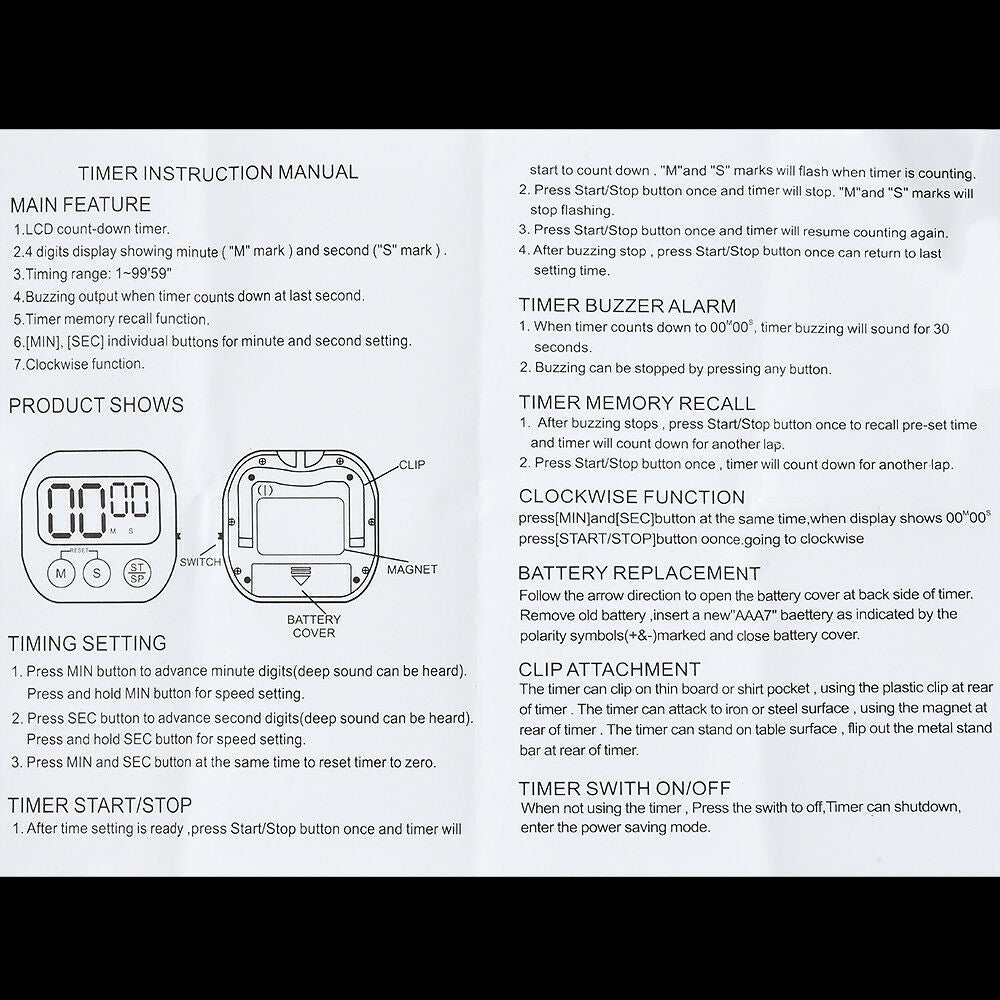 TIMER INSTRUCTION MANUAL

MAIN FEATURE

1.LCD count-down timer.

2.4 digits display showing minute ( "M" mark ) and second ("S" mark ) .

3.Timing range: 1~99'59"

4.Buzzing output when timer counts down at last second.

5.Timer memory recall function.

6.[MIN], [SEC] individual buttons for minute and second setting.

7.Clockwise function.

PRODUCT SHOWS

00 00
M S
RESET
M S ST SP
SWITCH
CLIP
MAGNET
BATTERY COVER

TIMING SETTING

1. Press MIN button to advance minute digits(deep sound can be heard). Press and hold MIN button for speed setting.

2. Press SEC button to advance second digits(deep sound can be heard). Press and hold SEC button for speed setting.

3. Press MIN and SEC button at the same time to reset timer to zero.

TIMER START/STOP

1. After time setting is ready ,press Start/Stop button once and timer will start to count down . "M"and "S" marks will flash when timer is counting.

2. Press Start/Stop button once and timer will stop. "M"and "S" marks will stop flashing.

3. Press Start/Stop button once and timer will resume counting again.

4. After buzzing stop , press Start/Stop button once can return to last setting time.

TIMER BUZZER ALARM

1. When timer counts down to $00^{M}00^{S}$, timer buzzing will sound for 30 seconds.

2. Buzzing can be stopped by pressing any button.

TIMER MEMORY RECALL

1. After buzzing stops , press Start/Stop button once to recall pre-set time and timer will count down for another lap.

2. Press Start/Stop button once , timer will count down for another lap.

CLOCKWISE FUNCTION

press[MIN]and[SEC]button at the same time,when display shows $00^{M}00^{S}$ press[START/STOP]button oonce.going to clockwise

BATTERY REPLACEMENT

Follow the arrow direction to open the battery cover at back side of timer. Remove old battery ,insert a new"AAA7" baettery as indicated by the polarity symbols(+&-)marked and close battery cover.

CLIP ATTACHMENT

The timer can clip on thin board or shirt pocket , using the plastic clip at rear of timer . The timer can attack to iron or steel surface , using the magnet at rear of timer . The timer can stand on table surface , flip out the metal stand bar at rear of timer.

TIMER SWITH ON/OFF

When not using the timer , Press the swith to off,Timer can shutdown, enter the power saving mode.